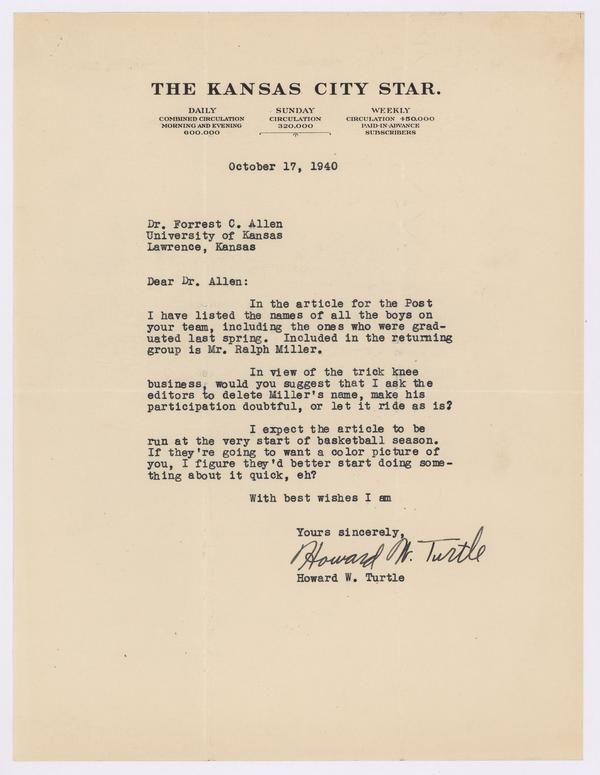 THE KANSAS CITY STAR.

DAILY
COMBINED CIRCULATION
MORNING AND EVENING
600,000

SUNDAY
CIRCULATION
320,000

WEEKLY
CIRCULATION 450,000
PAID-IN-ADVANCE
SUBSCRIBERS

October 17, 1940

Dr. Forrest C. Allen
University of Kansas
Lawrence, Kansas

Dear Dr. Allen:

In the article for the Post I have listed the names of all the boys on your team, including the ones who were graduated last spring. Included in the returning group is Mr. Ralph Miller.

In view of the trick knee business, would you suggest that I ask the editors to delete Miller's name, make his participation doubtful, or let it ride as is?

I expect the article to be run at the very start of basketball season. If they're going to want a color picture of you, I figure they'd better start doing something about it quick, eh?

With best wishes I am

Yours sincerely,
Howard W. Turtle
Howard W. Turtle